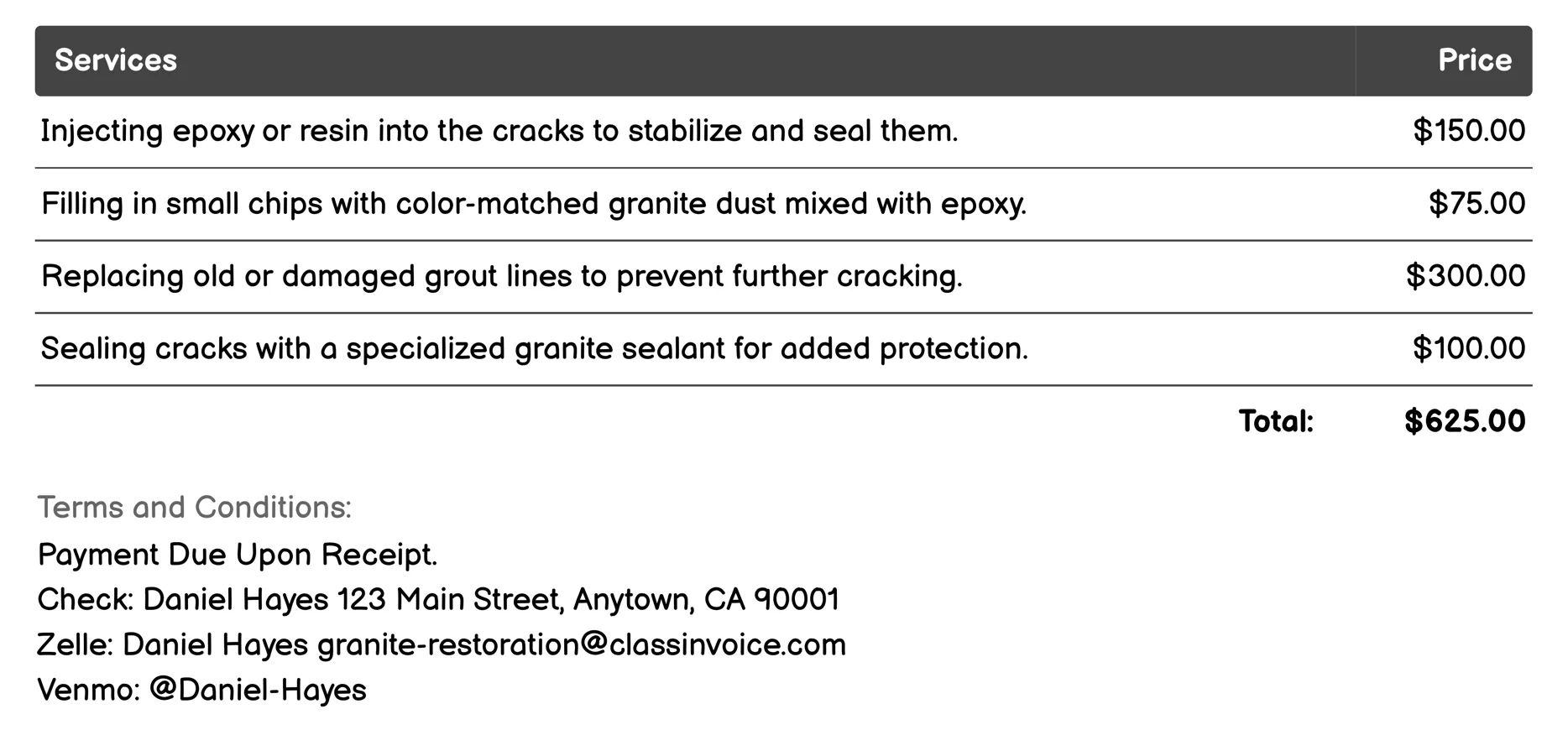 | Services | Price |
|---|---|
| Injecting epoxy or resin into the cracks to stabilize and seal them. | \$150.00 |
| Filling in small chips with color-matched granite dust mixed with epoxy. | \$75.00 |
| Replacing old or damaged grout lines to prevent further cracking. | \$300.00 |
| Sealing cracks with a specialized granite sealant for added protection. | \$100.00 |
| Total: | \$625.00 |

Terms and Conditions:
Payment Due Upon Receipt.
Check: Daniel Hayes 123 Main Street, Anytown, CA 90001
Zelle: Daniel Hayes granite-restoration@classinvoice.com
Venmo: @Daniel-Hayes